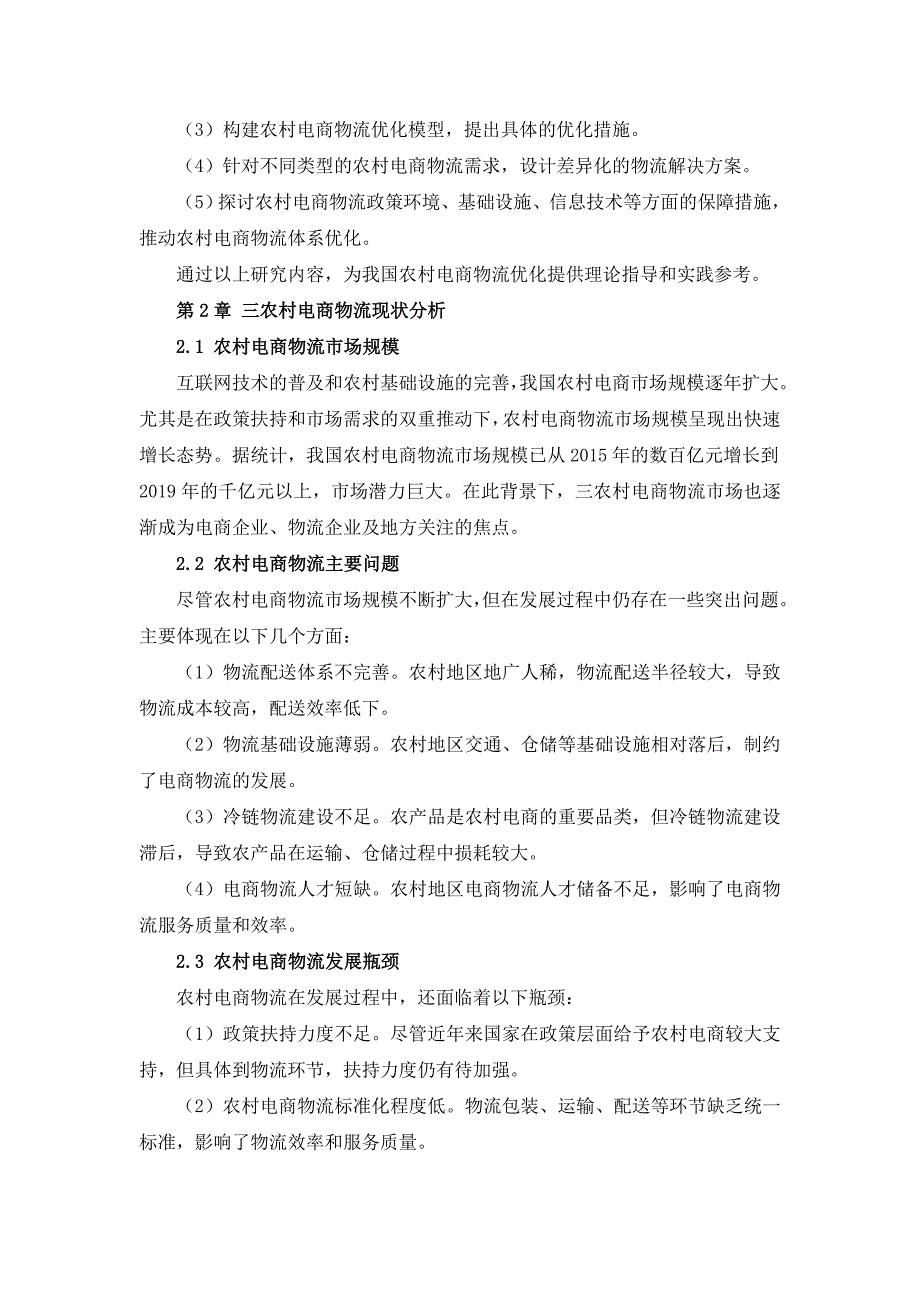 （3）构建农村电商物流优化模型，提出具体的优化措施。

（4）针对不同类型的农村电商物流需求，设计差异化的物流解决方案。

（5）探讨农村电商物流政策环境、基础设施、信息技术等方面的保障措施，推动农村电商物流体系优化。

通过以上研究内容，为我国农村电商物流优化提供理论指导和实践参考。

第 2 章 三农村电商物流现状分析

2.1 农村电商物流市场规模

互联网技术的普及和农村基础设施的完善，我国农村电商市场规模逐年扩大。尤其是在政策扶持和市场需求的双重推动下，农村电商物流市场规模呈现出快速增长态势。据统计，我国农村电商物流市场规模已从 2015 年的数百亿元增长到 2019 年的千亿元以上，市场潜力巨大。在此背景下，三农村电商物流市场也逐渐成为电商企业、物流企业及地方关注的焦点。

2.2 农村电商物流主要问题

尽管农村电商物流市场规模不断扩大，但在发展过程中仍存在一些突出问题。主要体现在以下几个方面：

（1）物流配送体系不完善。农村地区地广人稀，物流配送半径较大，导致物流成本较高，配送效率低下。

（2）物流基础设施薄弱。农村地区交通、仓储等基础设施相对落后，制约了电商物流的发展。

（3）冷链物流建设不足。农产品是农村电商的重要品类，但冷链物流建设滞后，导致农产品在运输、仓储过程中损耗较大。

（4）电商物流人才短缺。农村地区电商物流人才储备不足，影响了电商物流服务质量和效率。

2.3 农村电商物流发展瓶颈

农村电商物流在发展过程中，还面临着以下瓶颈：

（1）政策扶持力度不足。尽管近年来国家在政策层面给予农村电商较大支持，但具体到物流环节，扶持力度仍有待加强。

（2）农村电商物流标准化程度低。物流包装、运输、配送等环节缺乏统一标准，影响了物流效率和服务质量。